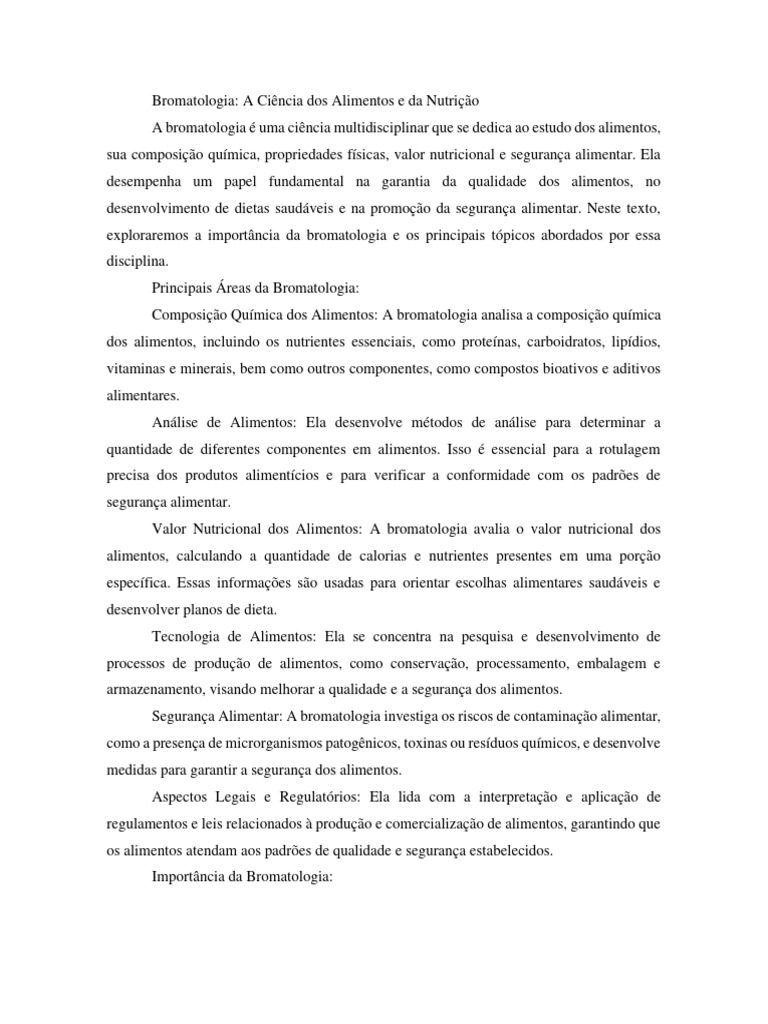 Bromatologia: A Ciência dos Alimentos e da Nutrição

A bromatologia é uma ciência multidisciplinar que se dedica ao estudo dos alimentos, sua composição química, propriedades físicas, valor nutricional e segurança alimentar. Ela desempenha um papel fundamental na garantia da qualidade dos alimentos, no desenvolvimento de dietas saudáveis e na promoção da segurança alimentar. Neste texto, exploraremos a importância da bromatologia e os principais tópicos abordados por essa disciplina.

Principais Áreas da Bromatologia:

Composição Química dos Alimentos: A bromatologia analisa a composição química dos alimentos, incluindo os nutrientes essenciais, como proteínas, carboidratos, lipídios, vitaminas e minerais, bem como outros componentes, como compostos bioativos e aditivos alimentares.

Análise de Alimentos: Ela desenvolve métodos de análise para determinar a quantidade de diferentes componentes em alimentos. Isso é essencial para a rotulagem precisa dos produtos alimentícios e para verificar a conformidade com os padrões de segurança alimentar.

Valor Nutricional dos Alimentos: A bromatologia avalia o valor nutricional dos alimentos, calculando a quantidade de calorias e nutrientes presentes em uma porção específica. Essas informações são usadas para orientar escolhas alimentares saudáveis e desenvolver planos de dieta.

Tecnologia de Alimentos: Ela se concentra na pesquisa e desenvolvimento de processos de produção de alimentos, como conservação, processamento, embalagem e armazenamento, visando melhorar a qualidade e a segurança dos alimentos.

Segurança Alimentar: A bromatologia investiga os riscos de contaminação alimentar, como a presença de microrganismos patogênicos, toxinas ou resíduos químicos, e desenvolve medidas para garantir a segurança dos alimentos.

Aspectos Legais e Regulatórios: Ela lida com a interpretação e aplicação de regulamentos e leis relacionados à produção e comercialização de alimentos, garantindo que os alimentos atendam aos padrões de qualidade e segurança estabelecidos.

Importância da Bromatologia: